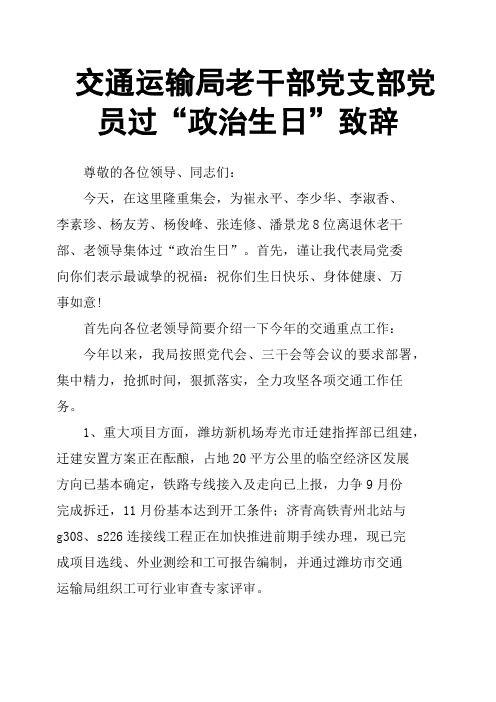 交通运输局老干部党支部党员过“政治生日”致辞

尊敬的各位领导、同志们：

今天，在这里隆重集会，为崔永平、李少华、李淑香、李素珍、杨友芳、杨俊峰、张连修、潘景龙8位离退休老干部、老领导集体过“政治生日”。首先，谨让我代表局党委向你们表示最诚挚的祝福：祝你们生日快乐、身体健康、万事如意！

首先向各位老领导简要介绍一下今年的交通重点工作：

今年以来，我局按照党代会、三干会等会议的要求部署，集中精力，抢抓时间，狠抓落实，全力攻坚各项交通工作任务。

1、重大项目方面，潍坊新机场寿光市迁建指挥部已组建，迁建安置方案正在酝酿，占地20平方公里的临空经济区发展方向已基本确定，铁路专线接入及走向已上报，力争9月份完成拆迁，11月份基本达到开工条件；济青高铁青州北站与g308、s226连接线工程正在加快推进前期手续办理，现已完成项目选线、外业测绘和工可报告编制，并通过潍坊市交通运输局组织工可行业审查专家评审。